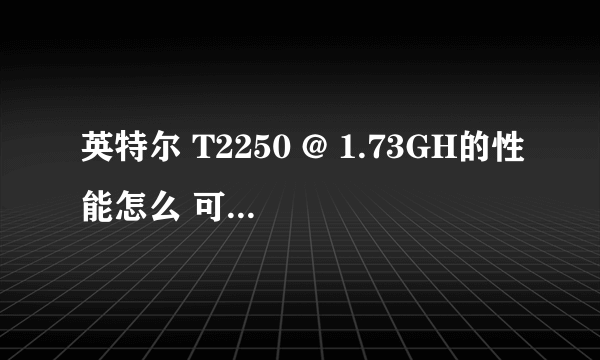 英特尔 T2250 @ 1.73GH的性能怎么 可...